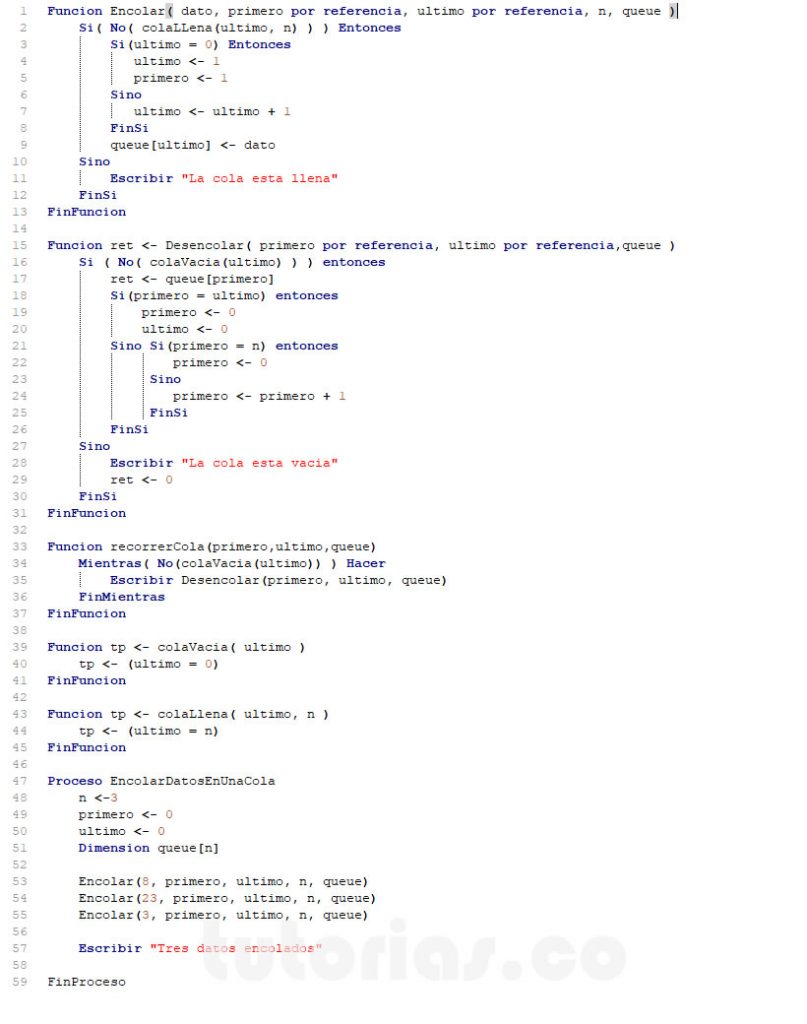 1 Funcion Encolar( dato, primero por referencia, ultimo por referencia, n, queue )
2 Si( No( colaLLena(ultimo, n) ) ) Entonces
3 Si(ultimo = 0) Entonces
4 ultimo <- 1
5 primero <- 1
6 Sino
7 ultimo <- ultimo + 1
8 FinSi
9 queue[ultimo] <- dato
10 Sino
11 Escribir "La cola esta llena"
12 FinSi
13 FinFuncion
14
15 Funcion ret <- Desencolar( primero por referencia, ultimo por referencia,queue )
16 Si ( No( colaVacia(ultimo) ) ) entonces
17 ret <- queue[primero]
18 Si(primero = ultimo) entonces
19 primero <- 0
20 ultimo <- 0
21 Sino Si(primero = n) entonces
22 primero <- 0
23 Sino
24 primero <- primero + 1
25 FinSi
26 FinSi
27 Sino
28 Escribir "La cola esta vacia"
29 ret <- 0
30 FinSi
31 FinFuncion
32
33 Funcion recorrerCola(primero,ultimo,queue)
34 Mientras( No(colaVacia(ultimo)) ) Hacer
35 Escribir Desencolar(primero, ultimo, queue)
36 FinMientras
37 FinFuncion
38
39 Funcion tp <- colaVacia( ultimo )
40 tp <- (ultimo = 0)
41 FinFuncion
42
43 Funcion tp <- colaLlena( ultimo, n )
44 tp <- (ultimo = n)
45 FinFuncion
46
47 Proceso EncolarDatosEnUnaCola
48 n <-3
49 primero <- 0
50 ultimo <- 0
51 Dimension queue[n]
52
53 Encolar(8, primero, ultimo, n, queue)
54 Encolar(23, primero, ultimo, n, queue)
55 Encolar(3, primero, ultimo, n, queue)
56
57 Escribir "Tres datos encolados"
58
59 FinProceso

tutorias.co